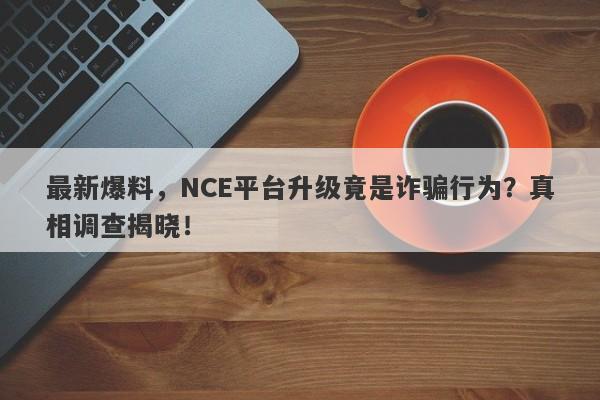 最新爆料，NCE平台升级竟是诈骗行为？真相调查揭晓！